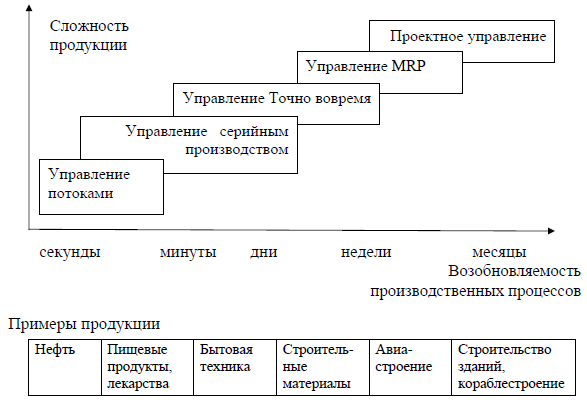 Сложность продукции

Проектное управление

Управление MRP

Управление Точно вовремя

Управление серийным производством

Управление потоками

секунды минуты дни недели месяцы

Возобновляемость производственных процессов

Примеры продукции

| Нефть | Пищевые продукты, лекарства | Бытовая техника | Строительные материалы | Авиастроение | Строительство зданий, кораблестроение |
|---|---|---|---|---|---|